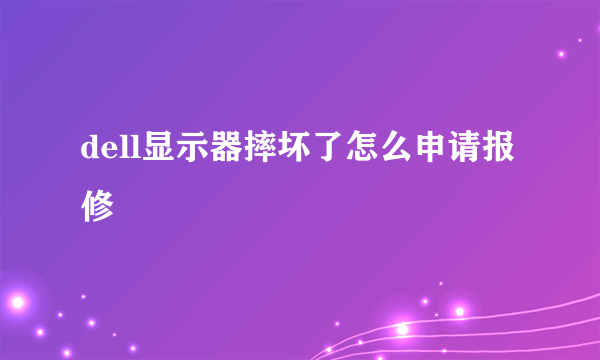 dell显示器摔坏了怎么申请报修